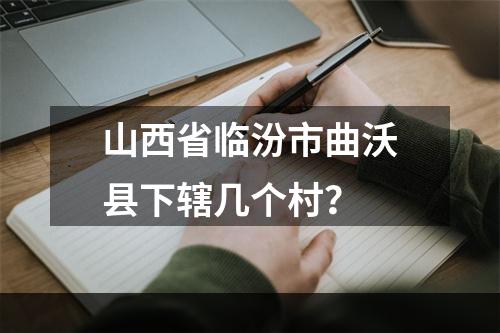 山西省临汾市曲沃县下辖几个村?